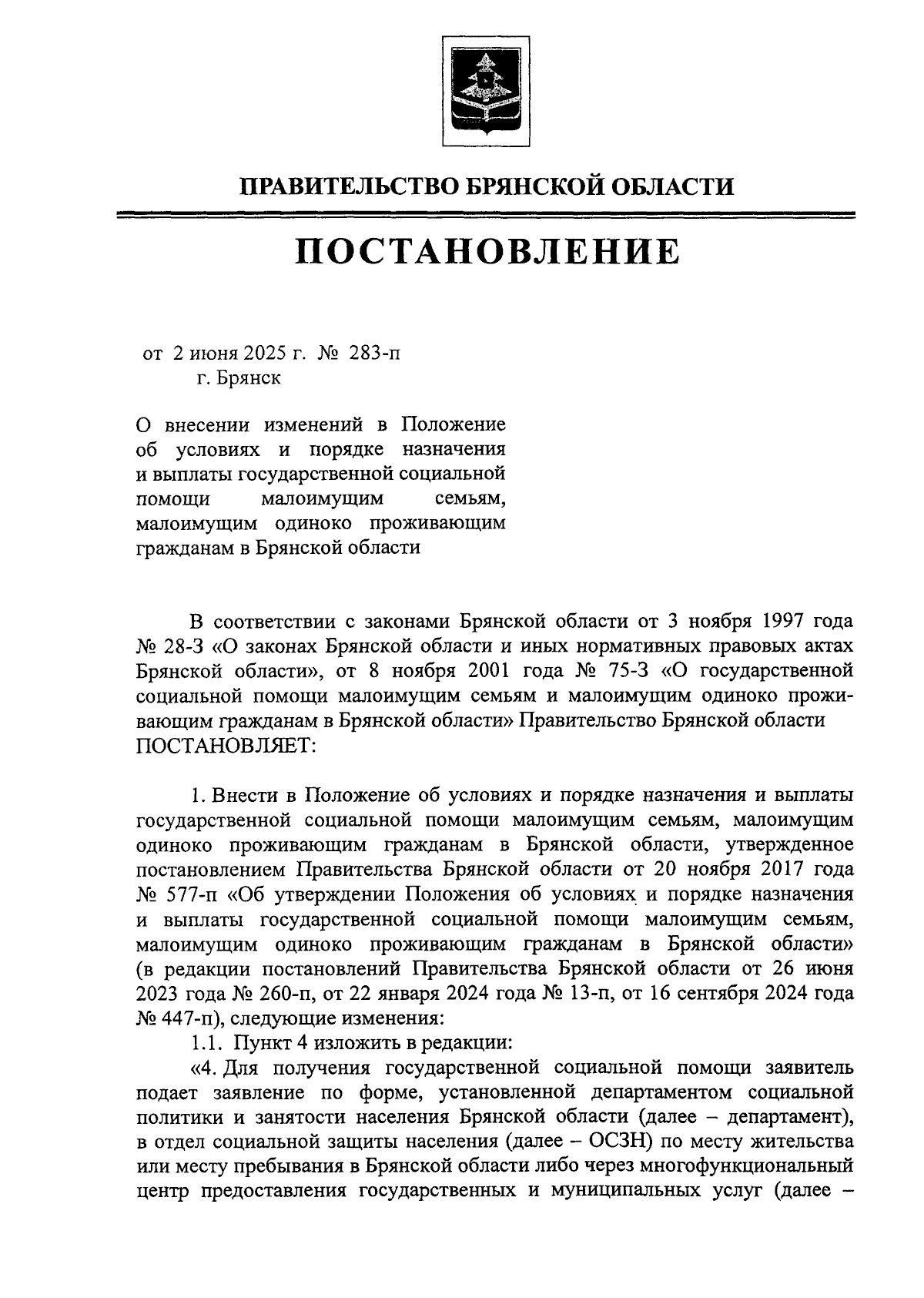 ПРАВИТЕЛЬСТВО БРЯНСКОЙ ОБЛАСТИ

ПОСТАНОВЛЕНИЕ

от 2 июня 2025 г. № 283-п
г. Брянск

О внесении изменений в Положение об условиях и порядке назначения и выплаты государственной социальной помощи малоимущим семьям, малоимущим одиноко проживающим гражданам в Брянской области

В соответствии с законами Брянской области от 3 ноября 1997 года № 28-З «О законах Брянской области и иных нормативных правовых актах Брянской области», от 8 ноября 2001 года № 75-З «О государственной социальной помощи малоимущим семьям и малоимущим одиноко проживающим гражданам в Брянской области» Правительство Брянской области ПОСТАНОВЛЯЕТ:

1. Внести в Положение об условиях и порядке назначения и выплаты государственной социальной помощи малоимущим семьям, малоимущим одиноко проживающим гражданам в Брянской области, утвержденное постановлением Правительства Брянской области от 20 ноября 2017 года № 577-п «Об утверждении Положения об условиях и порядке назначения и выплаты государственной социальной помощи малоимущим семьям, малоимущим одиноко проживающим гражданам в Брянской области» (в редакции постановлений Правительства Брянской области от 26 июня 2023 года № 260-п, от 22 января 2024 года № 13-п, от 16 сентября 2024 года № 447-п), следующие изменения:

1.1. Пункт 4 изложить в редакции:

«4. Для получения государственной социальной помощи заявитель подает заявление по форме, установленной департаментом социальной политики и занятости населения Брянской области (далее – департамент), в отдел социальной защиты населения (далее – ОСЗН) по месту жительства или месту пребывания в Брянской области либо через многофункциональный центр предоставления государственных и муниципальных услуг (далее –